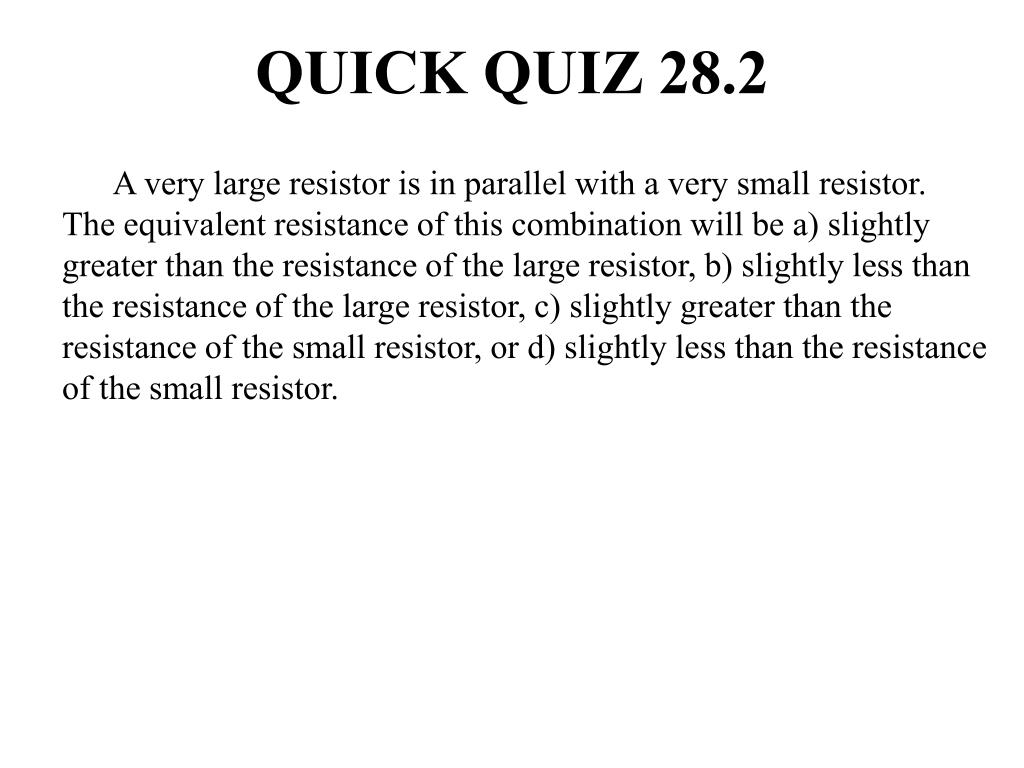 QUICK QUIZ 28.2

A very large resistor is in parallel with a very small resistor. The equivalent resistance of this combination will be a) slightly greater than the resistance of the large resistor, b) slightly less than the resistance of the large resistor, c) slightly greater than the resistance of the small resistor, or d) slightly less than the resistance of the small resistor.